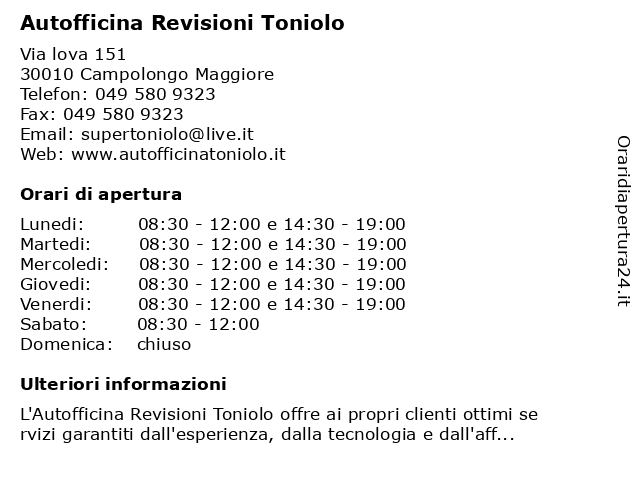 Autofficina Revisioni Toniolo

Via lova 151
30010 Campolongo Maggiore
Telefon: 049 580 9323
Fax: 049 580 9323
Email: supertoniolo@live.it
Web: www.autofficinatoniolo.it

Orari di apertura

| | |
|---|---|
| Lunedi: | 08:30 - 12:00 e 14:30 - 19:00 |
| Martedi: | 08:30 - 12:00 e 14:30 - 19:00 |
| Mercoledi: | 08:30 - 12:00 e 14:30 - 19:00 |
| Giovedi: | 08:30 - 12:00 e 14:30 - 19:00 |
| Venerdi: | 08:30 - 12:00 e 14:30 - 19:00 |
| Sabato: | 08:30 - 12:00 |
| Domenica: | chiuso |

Ulteriori informazioni

L'Autofficina Revisioni Toniolo offre ai propri clienti ottimi se rvizi garantiti dall'esperienza, dalla tecnologia e dall'aff...

Oraridiapertura24.it